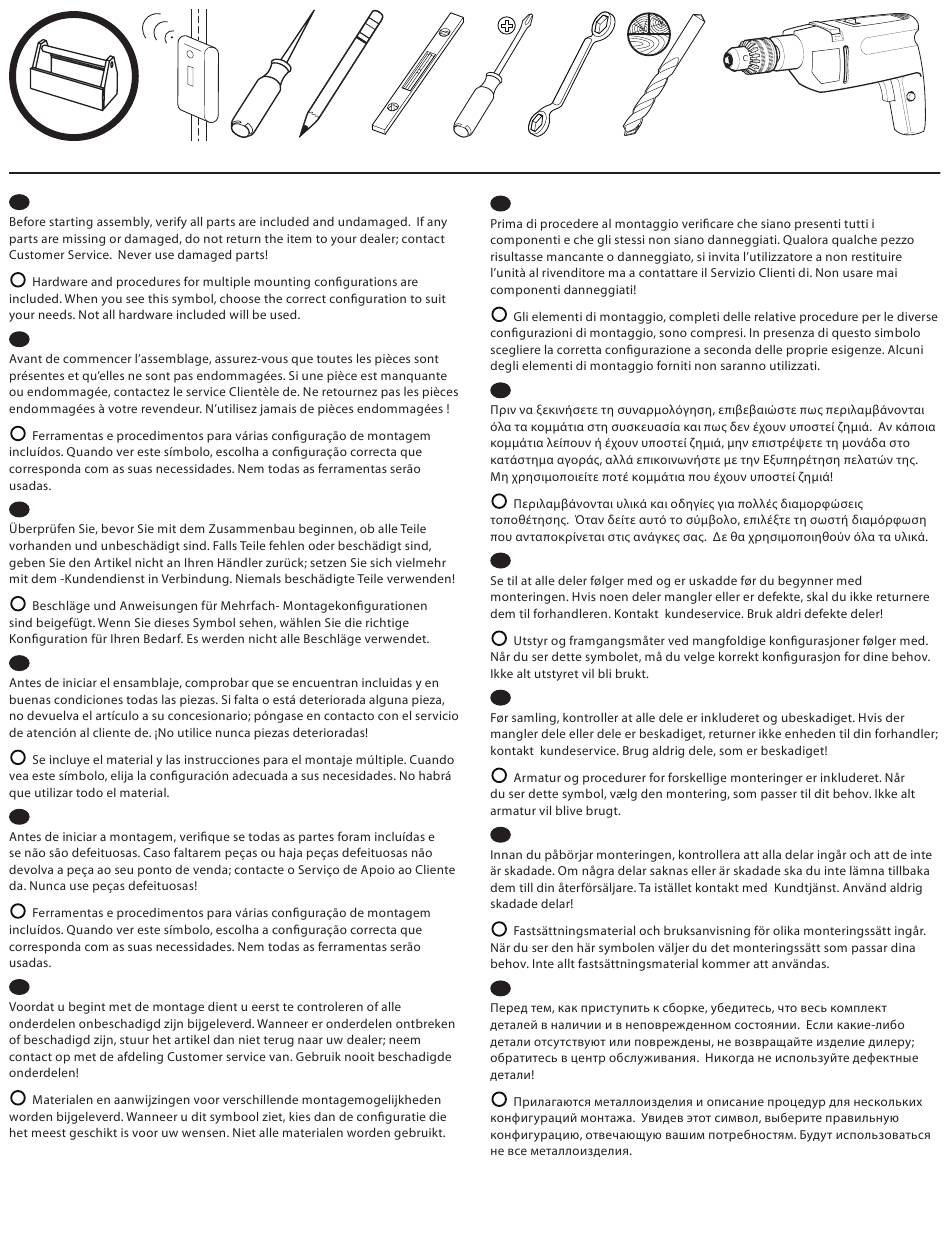 Before starting assembly, verify all parts are included and undamaged. If any parts are missing or damaged, do not return the item to your dealer; contact Customer Service. Never use damaged parts!

Hardware and procedures for multiple mounting configurations are included. When you see this symbol, choose the correct configuration to suit your needs. Not all hardware included will be used.

Avant de commencer l'assemblage, assurez-vous que toutes les pièces sont présentes et qu'elles ne sont pas endommagées. Si une pièce est manquante ou endommagée, contactez le service Clientèle de. Ne retournez pas les pièces endommagées à votre revendeur. N'utilisez jamais de pièces endommagées !

Ferramentas e procedimentos para várias configuração de montagem incluídos. Quando ver este símbolo, escolha a configuração correcta que corresponda com as suas necessidades. Nem todas as ferramentas serão usadas.

Überprüfen Sie, bevor Sie mit dem Zusammenbau beginnen, ob alle Teile vorhanden und unbeschädigt sind. Falls Teile fehlen oder beschädigt sind, geben Sie den Artikel nicht an Ihren Händler zurück; setzen Sie sich vielmehr mit dem -Kundendienst in Verbindung. Niemals beschädigte Teile verwenden!

Beschläge und Anweisungen für Mehrfach- Montagekonfigurationen sind beigefügt. Wenn Sie dieses Symbol sehen, wählen Sie die richtige Konfiguration für Ihren Bedarf. Es werden nicht alle Beschläge verwendet.

Antes de iniciar el ensamblaje, comprobar que se encuentran incluidas y en buenas condiciones todas las piezas. Si falta o está deteriorada alguna pieza, no devuelva el artículo a su concesionario; póngase en contacto con el servicio de atención al cliente de. ¡No utilice nunca piezas deterioradas!

Se incluye el material y las instrucciones para el montaje múltiple. Cuando vea este símbolo, elija la configuración adecuada a sus necesidades. No habrá que utilizar todo el material.

Antes de iniciar a montagem, verifique se todas as partes foram incluídas e se não são defeituosas. Caso faltarem peças ou haja peças defeituosas não devolva a peça ao seu ponto de venda; contacte o Serviço de Apoio ao Cliente da. Nunca use peças defeituosas!

Ferramentas e procedimentos para várias configuração de montagem incluídos. Quando ver este símbolo, escolha a configuração correcta que corresponda com as suas necessidades. Nem todas as ferramentas serão usadas.

Voordat u begint met de montage dient u eerst te controleren of alle onderdelen onbeschadigd zijn bijgeleverd. Wanneer er onderdelen ontbreken of beschadigd zijn, stuur het artikel dan niet terug naar uw dealer; neem contact op met de afdeling Customer service van. Gebruik nooit beschadigde onderdelen!

Materialen en aanwijzingen voor verschillende montagemogelijkheden worden bijgeleverd. Wanneer u dit symbool ziet, kies dan de configuratie die het meest geschikt is voor uw wensen. Niet alle materialen worden gebruikt.

Prima di procedere al montaggio verificare che siano presenti tutti i componenti e che gli stessi non siano danneggiati. Qualora qualche pezzo risultasse mancante o danneggiato, si invita l'utilizzatore a non restituire l'unità al rivenditore ma a contattare il Servizio Clienti di. Non usare mai componenti danneggiati!

Gli elementi di montaggio, completi delle relative procedure per le diverse configurazioni di montaggio, sono compresi. In presenza di questo simbolo scegliere la corretta configurazione a seconda delle proprie esigenze. Alcuni degli elementi di montaggio forniti non saranno utilizzati.

Πριν να ξεκινήσετε τη συναρμολόγηση, επιβεβαιώστε πως περιλαμβάνονται όλα τα κομμάτια στη συσκευασία και πως δεν έχουν υποστεί ζημιά. Αν κάποια κομμάτια λείπουν ή έχουν υποστεί ζημιά, μην επιστρέψετε τη μονάδα στο κατάστημα αγοράς, αλλά επικοινωνήστε με την Εξυπηρέτηση πελατών της. Μη χρησιμοποιείτε ποτέ κομμάτια που έχουν υποστεί ζημιά!

Περιλαμβάνονται υλικά και οδηγίες για πολλές διαμορφώσεις τοποθέτησης. Όταν δείτε αυτό το σύμβολο, επιλέξτε τη σωστή διαμόρφωση που ανταποκρίνεται στις ανάγκες σας. Δε θα χρησιμοποιηθούν όλα τα υλικά.

Se til at alle deler følger med og er uskadde før du begynner med monteringen. Hvis noen deler mangler eller er defekte, skal du ikke returnere dem til forhandleren. Kontakt kundeservice. Bruk aldri defekte deler!

Utstyr og framgangsmåter ved mangfoldige konfigurasjoner følger med. Når du ser dette symbolet, må du velge korrekt konfigurasjon for dine behov. Ikke alt utstyret vil bli brukt.

Før samling, kontroller at alle dele er inkluderet og ubeskadiget. Hvis der mangler dele eller dele er beskadiget, returner ikke enheden til din forhandler; kontakt kundeservice. Brug aldrig dele, som er beskadiget!

Armatur og procedurer for forskellige monteringer er inkluderet. Når du ser dette symbol, vælg den montering, som passer til dit behov. Ikke alt armatur vil blive brugt.

Innan du påbörjar monteringen, kontrollera att alla delar ingår och att de inte är skadade. Om några delar saknas eller är skadade ska du inte lämna tillbaka dem till din återförsäljare. Ta istället kontakt med Kundtjänst. Använd aldrig skadade delar!

Fastsättningsmaterial och bruksanvisning för olika monteringssätt ingår. När du ser den här symbolen väljer du det monteringssätt som passar dina behov. Inte allt fastsättningsmaterial kommer att användas.

Перед тем, как приступить к сборке, убедитесь, что весь комплект деталей в наличии и в неповрежденном состоянии. Если какие-либо детали отсутствуют или повреждены, не возвращайте изделие дилеру; обратитесь в центр обслуживания. Никогда не используйте дефектные детали!

Прилагаются металлоизделия и описание процедур для нескольких конфигураций монтажа. Увидев этот символ, выберите правильную конфигурацию, отвечающую вашим потребностям. Будут использоваться не все металлоизделия.